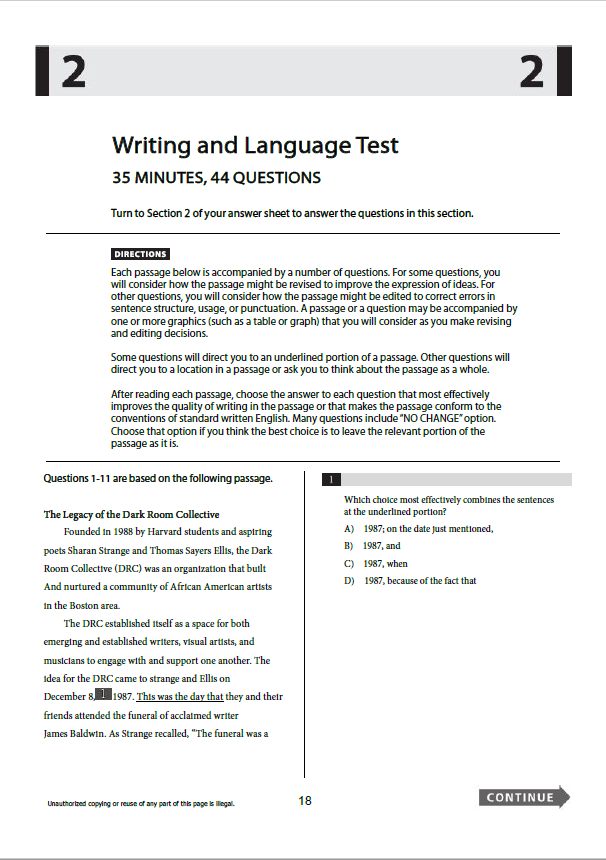 2 2

Writing and Language Test

35 MINUTES, 44 QUESTIONS

Turn to Section 2 of your answer sheet to answer the questions in this section.

DIRECTIONS

Each passage below is accompanied by a number of questions. For some questions, you will consider how the passage might be revised to improve the expression of ideas. For other questions, you will consider how the passage might be edited to correct errors in sentence structure, usage, or punctuation. A passage or a question may be accompanied by one or more graphics (such as a table or graph) that you will consider as you make revising and editing decisions.

Some questions will direct you to an underlined portion of a passage. Other questions will direct you to a location in a passage or ask you to think about the passage as a whole.

After reading each passage, choose the answer to each question that most effectively improves the quality of writing in the passage or that makes the passage conform to the conventions of standard written English. Many questions include "NO CHANGE" option. Choose that option if you think the best choice is to leave the relevant portion of the passage as it is.

Questions 1-11 are based on the following passage.

The Legacy of the Dark Room Collective

Founded in 1988 by Harvard students and aspiring poets Sharan Strange and Thomas Sayers Ellis, the Dark Room Collective (DRC) was an organization that built And nurtured a community of African American artists in the Boston area.

The DRC established itself as a space for both emerging and established writers, visual artists, and musicians to engage with and support one another. The idea for the DRC came to strange and Ellis on December 8, 1 1987. This was the day that they and their friends attended the funeral of acclaimed writer James Baldwin. As Strange recalled, "The funeral was a

1

Which choice most effectively combines the sentences at the underlined portion?

A) 1987; on the date just mentioned,

B) 1987, and

C) 1987, when

D) 1987, because of the fact that

Unauthorized copying or reuse of any part of this page is illegal.

18

CONTINUE